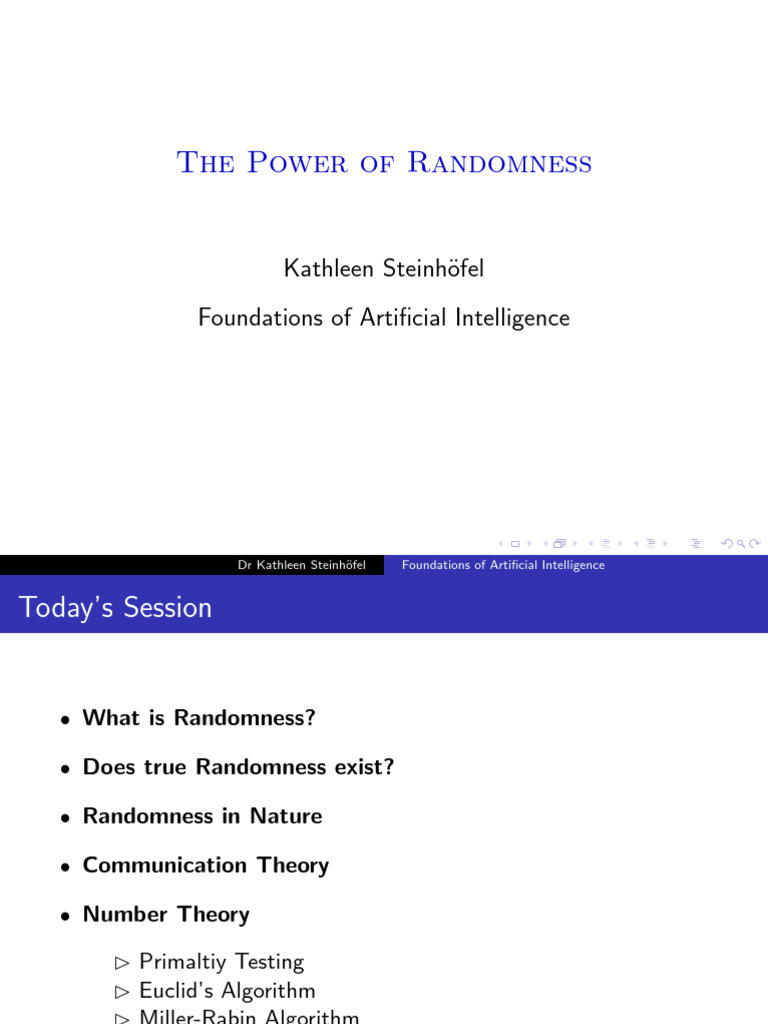 The Power of Randomness

Kathleen Steinhöfel

Foundations of Artificial Intelligence

Dr Kathleen Steinhöfel Foundations of Artificial Intelligence

Today's Session

• What is Randomness?

• Does true Randomness exist?

• Randomness in Nature

• Communication Theory

• Number Theory

▷ Primaltiy Testing
▷ Euclid's Algorithm
▷ Miller-Rabin Algorithm